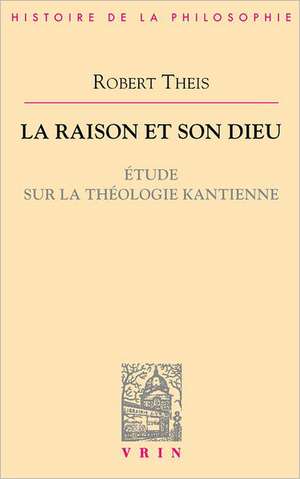 HISTOIRE DE LA PHILOSOPHIE

ROBERT THEIS

LA RAISON ET SON DIEU

ÉTUDE
SUR LA THÉOLOGIE KANTIENNE

VRIN